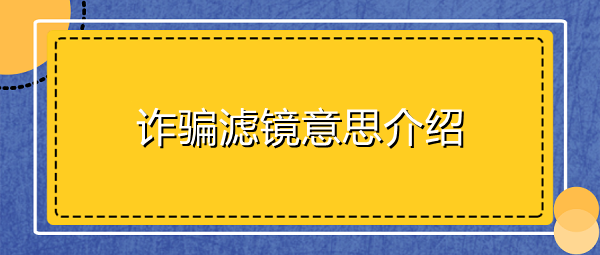 诈骗滤镜意思介绍